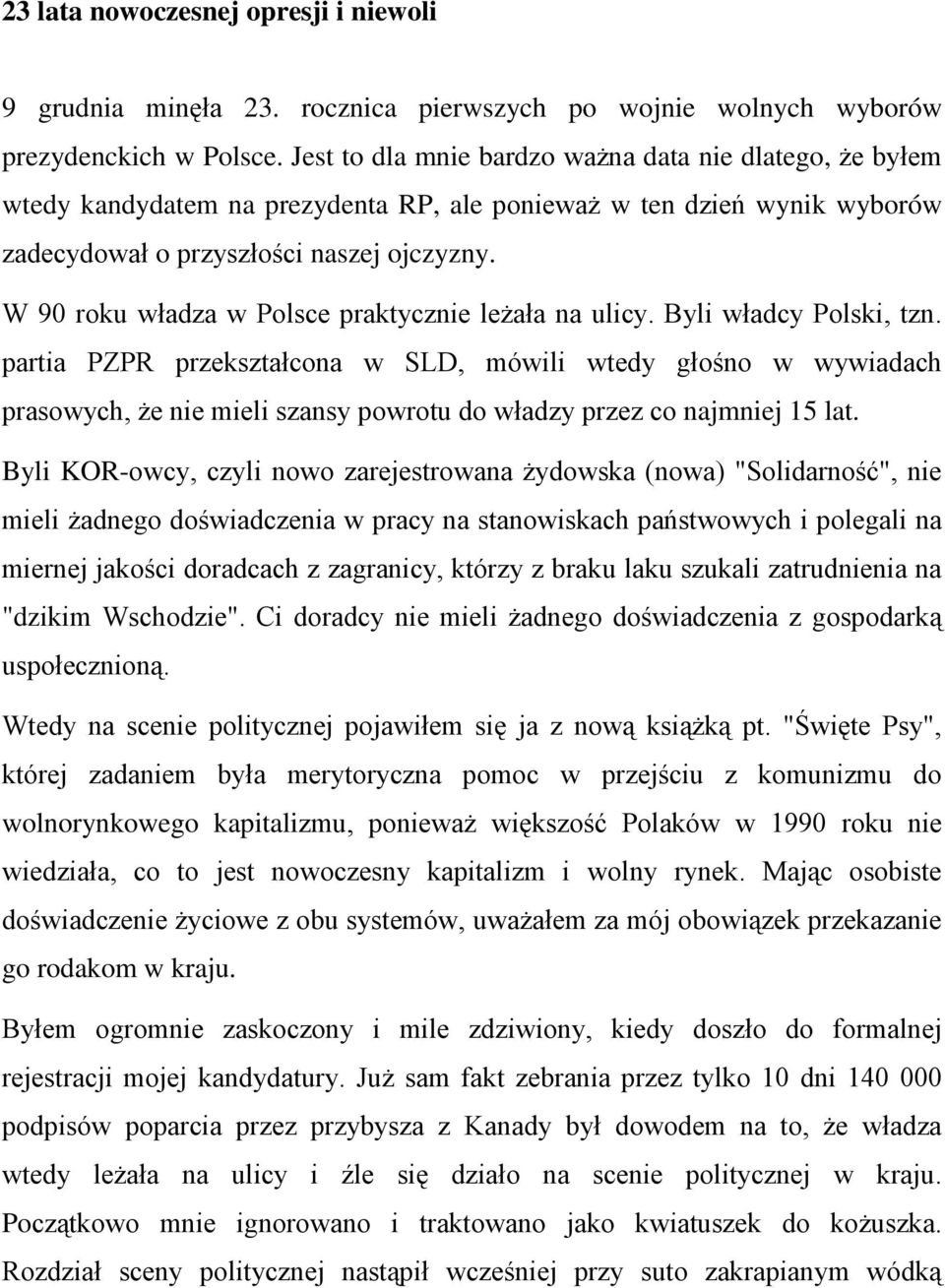 23 lata nowoczesnej opresji i niewoli

9 grudnia minęła 23. rocznica pierwszych po wojnie wolnych wyborów prezydenckich w Polsce. Jest to dla mnie bardzo ważna data nie dlatego, że byłem wtedy kandydatem na prezydenta RP, ale ponieważ w ten dzień wynik wyborów zadecydował o przyszłości naszej ojczyzny.

W 90 roku władza w Polsce praktycznie leżała na ulicy. Byli władcy Polski, tzn. partia PZPR przekształcona w SLD, mówili wtedy głośno w wywiadach prasowych, że nie mieli szansy powrotu do władzy przez co najmniej 15 lat.

Byli KOR-owcy, czyli nowo zarejestrowana żydowska (nowa) "Solidarność", nie mieli żadnego doświadczenia w pracy na stanowiskach państwowych i polegali na miernej jakości doradcach z zagranicy, którzy z braku laku szukali zatrudnienia na "dzikim Wschodzie". Ci doradcy nie mieli żadnego doświadczenia z gospodarką uspołecznioną.

Wtedy na scenie politycznej pojawiłem się ja z nową książką pt. "Święte Psy", której zadaniem była merytoryczna pomoc w przejściu z komunizmu do wolnorynkowego kapitalizmu, ponieważ większość Polaków w 1990 roku nie wiedziała, co to jest nowoczesny kapitalizm i wolny rynek. Mając osobiste doświadczenie życiowe z obu systemów, uważałem za mój obowiązek przekazanie go rodakom w kraju.

Byłem ogromnie zaskoczony i mile zdziwiony, kiedy doszło do formalnej rejestracji mojej kandydatury. Już sam fakt zebrania przez tylko 10 dni 140 000 podpisów poparcia przez przybysza z Kanady był dowodem na to, że władza wtedy leżała na ulicy i źle się działo na scenie politycznej w kraju. Początkowo mnie ignorowano i traktowano jako kwiatuszek do kożuszka. Rozdział sceny politycznej nastąpił wcześniej przy suto zakrapianym wódką